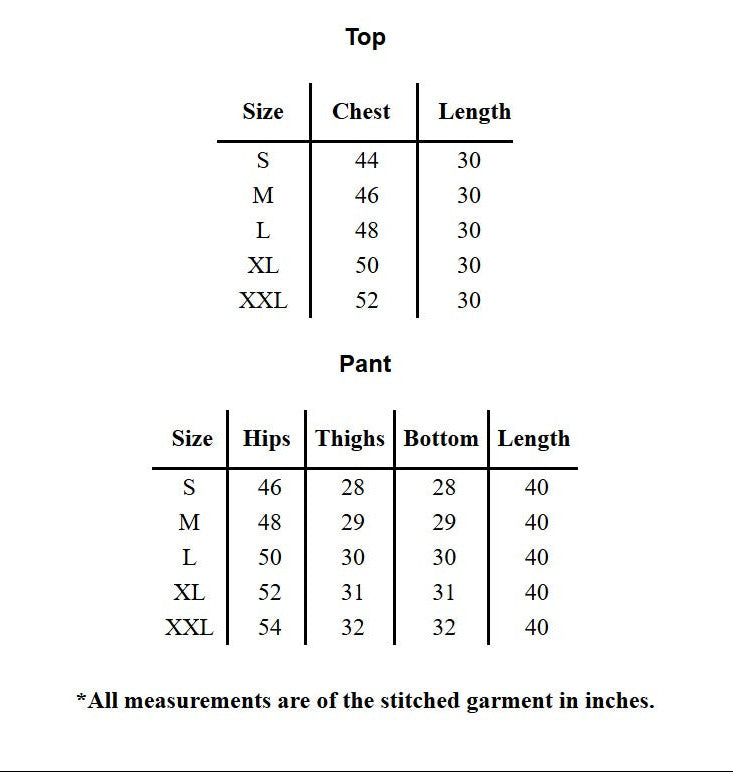 Top

| Size | Chest | Length |
|---|---|---|
| S | 44 | 30 |
| M | 46 | 30 |
| L | 48 | 30 |
| XL | 50 | 30 |
| XXL | 52 | 30 |

Pant

| Size | Hips | Thighs | Bottom | Length |
|---|---|---|---|---|
| S | 46 | 28 | 28 | 40 |
| M | 48 | 29 | 29 | 40 |
| L | 50 | 30 | 30 | 40 |
| XL | 52 | 31 | 31 | 40 |
| XXL | 54 | 32 | 32 | 40 |

*All measurements are of the stitched garment in inches.